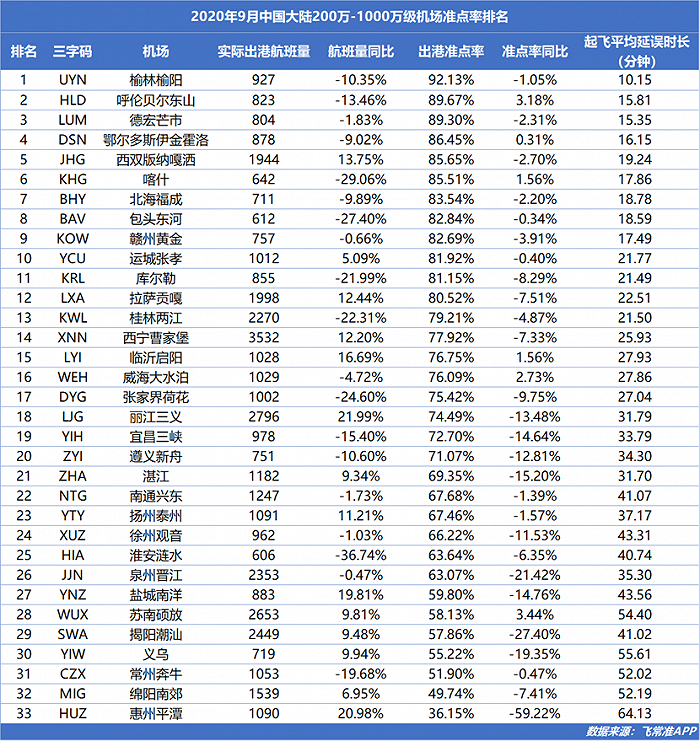 2020年9月中国大陆200万-1000万级机场准点率排名

| 排名 | 三字码 | 机场 | 实际出港航班量 | 航班量同比 | 出港准点率 | 准点率同比 | 起飞平均延误时长（分钟） |
|---|---|---|---|---|---|---|---|
| 1 | UYN | 榆林榆阳 | 927 | -10.35% | 92.13% | -1.05% | 10.15 |
| 2 | HLD | 呼伦贝尔东山 | 823 | -13.46% | 89.67% | 3.18% | 15.81 |
| 3 | LUM | 德宏芒市 | 804 | -1.83% | 89.30% | -2.31% | 15.35 |
| 4 | DSN | 鄂尔多斯伊金霍洛 | 878 | -9.02% | 86.45% | 0.31% | 16.15 |
| 5 | JHG | 西双版纳嘎洒 | 1944 | 13.75% | 85.65% | -2.70% | 19.24 |
| 6 | KHG | 喀什 | 642 | -29.06% | 85.51% | 1.56% | 17.86 |
| 7 | BHY | 北海福成 | 711 | -9.89% | 83.54% | -2.20% | 18.78 |
| 8 | BAV | 包头东河 | 612 | -27.40% | 82.84% | -0.34% | 18.59 |
| 9 | KOW | 赣州黄金 | 757 | -0.66% | 82.69% | -3.91% | 17.49 |
| 10 | YCU | 运城张孝 | 1012 | 5.09% | 81.92% | -0.40% | 21.77 |
| 11 | KRL | 库尔勒 | 855 | -21.99% | 81.15% | -8.29% | 21.49 |
| 12 | LXA | 拉萨贡嘎 | 1998 | 12.44% | 80.52% | -7.51% | 22.51 |
| 13 | KWL | 桂林两江 | 2270 | -22.31% | 79.21% | -4.87% | 21.50 |
| 14 | XNN | 西宁曹家堡 | 3532 | 12.20% | 77.92% | -7.33% | 25.93 |
| 15 | LYI | 临沂启阳 | 1028 | 16.69% | 76.75% | 1.56% | 27.93 |
| 16 | WEH | 威海大水泊 | 1029 | -4.72% | 76.09% | 2.73% | 27.86 |
| 17 | DYG | 张家界荷花 | 1002 | -24.60% | 75.42% | -9.75% | 27.04 |
| 18 | LJG | 丽江三义 | 2796 | 21.99% | 74.49% | -13.48% | 31.79 |
| 19 | YIH | 宜昌三峡 | 978 | -15.40% | 72.70% | -14.64% | 33.79 |
| 20 | ZYI | 遵义新舟 | 751 | -10.60% | 71.07% | -12.81% | 34.30 |
| 21 | ZHA | 湛江 | 1182 | 9.34% | 69.35% | -15.20% | 31.70 |
| 22 | NTG | 南通兴东 | 1247 | -1.73% | 67.68% | -1.39% | 41.07 |
| 23 | YTY | 扬州泰州 | 1091 | 11.21% | 67.46% | -1.57% | 37.17 |
| 24 | XUZ | 徐州观音 | 962 | -1.03% | 66.22% | -11.53% | 43.31 |
| 25 | HIA | 淮安涟水 | 606 | -36.74% | 63.64% | -6.35% | 40.74 |
| 26 | JJN | 泉州晋江 | 2353 | -0.47% | 63.07% | -21.42% | 35.30 |
| 27 | YNZ | 盐城南洋 | 883 | 19.81% | 59.80% | -14.76% | 43.56 |
| 28 | WUX | 苏南硕放 | 2653 | 9.81% | 58.13% | 3.44% | 54.40 |
| 29 | SWA | 揭阳潮汕 | 2449 | 9.48% | 57.86% | -27.40% | 41.02 |
| 30 | YIW | 义乌 | 719 | 9.94% | 55.22% | -19.35% | 55.61 |
| 31 | CZX | 常州奔牛 | 1053 | -19.68% | 51.90% | -0.47% | 52.02 |
| 32 | MIG | 绵阳南郊 | 1539 | 6.95% | 49.74% | -7.41% | 52.19 |
| 33 | HUZ | 惠州平潭 | 1090 | 20.98% | 36.15% | -59.22% | 64.13 |

数据来源：飞常准APP